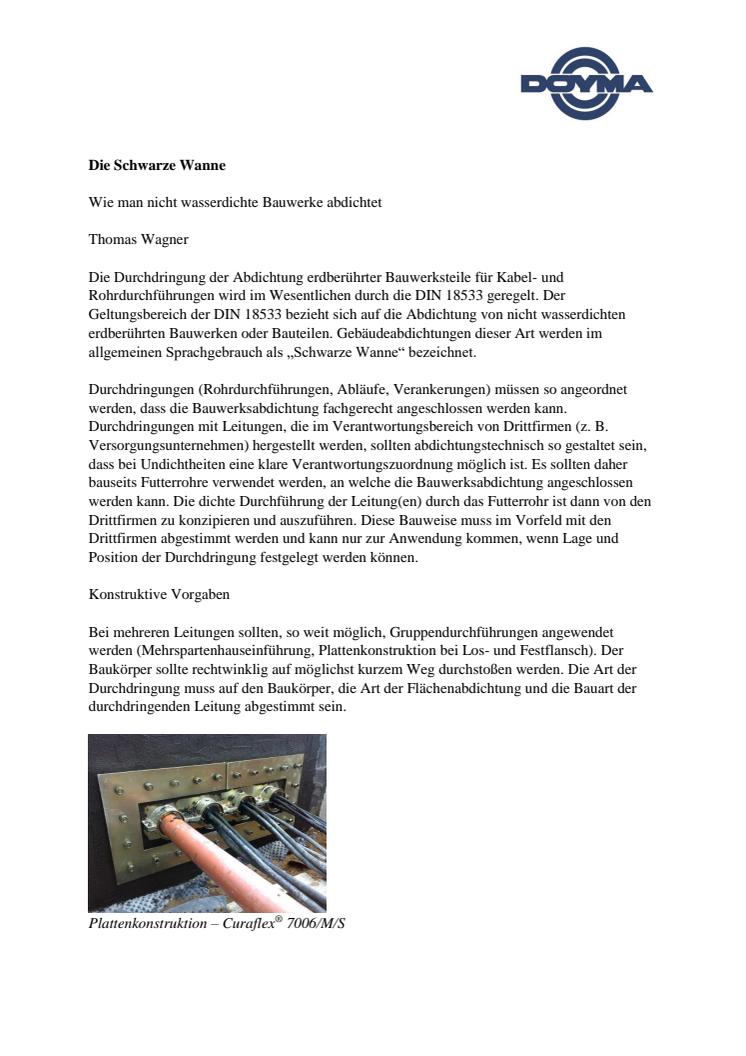 DOYMA

Die Schwarze Wanne

Wie man nicht wasserdichte Bauwerke abdichtet

Thomas Wagner

Die Durchdringung der Abdichtung erdberührter Bauwerksteile für Kabel- und Rohrdurchführungen wird im Wesentlichen durch die DIN 18533 geregelt. Der Geltungsbereich der DIN 18533 bezieht sich auf die Abdichtung von nicht wasserdichten erdberührten Bauwerken oder Bauteilen. Gebäudeabdichtungen dieser Art werden im allgemeinen Sprachgebrauch als „Schwarze Wanne“ bezeichnet.

Durchdringungen (Rohrdurchführungen, Abläufe, Verankerungen) müssen so angeordnet werden, dass die Bauwerksabdichtung fachgerecht angeschlossen werden kann. Durchdringungen mit Leitungen, die im Verantwortungsbereich von Drittfirmen (z. B. Versorgungsunternehmen) hergestellt werden, sollten abdichtungstechnisch so gestaltet sein, dass bei Undichtheiten eine klare Verantwortungszuordnung möglich ist. Es sollten daher bauseits Futterrohre verwendet werden, an welche die Bauwerksabdichtung angeschlossen werden kann. Die dichte Durchführung der Leitung(en) durch das Futterrohr ist dann von den Drittfirmen zu konzipieren und auszuführen. Diese Bauweise muss im Vorfeld mit den Drittfirmen abgestimmt werden und kann nur zur Anwendung kommen, wenn Lage und Position der Durchdringung festgelegt werden können.

Konstruktive Vorgaben

Bei mehreren Leitungen sollten, so weit möglich, Gruppendurchführungen angewendet werden (Mehrspartenhauseinführung, Plattenkonstruktion bei Los- und Festflansch). Der Baukörper sollte rechtwinklig auf möglichst kurzem Weg durchstoßen werden. Die Art der Durchdringung muss auf den Baukörper, die Art der Flächenabdichtung und die Bauart der durchdringenden Leitung abgestimmt sein.

Plattenkonstruktion – Curaflex® 7006/M/S